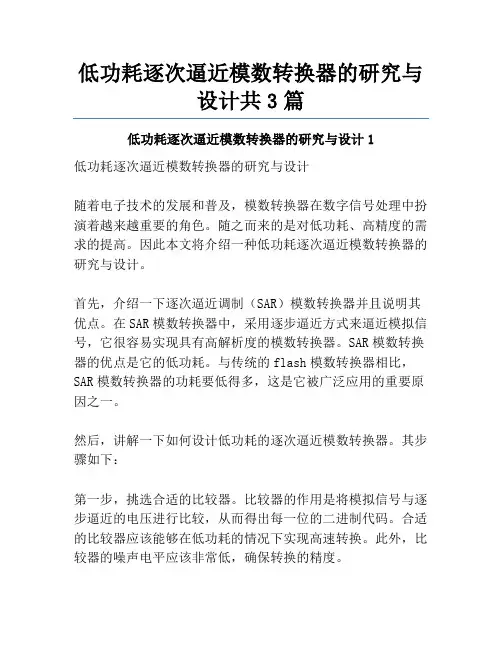 低功耗逐次逼近模数转换器的研究与设计共 3 篇

低功耗逐次逼近模数转换器的研究与设计 1

低功耗逐次逼近模数转换器的研究与设计

随着电子技术的发展和普及，模数转换器在数字信号处理中扮演着越来越重要的角色。随之而来的是对低功耗、高精度的需求的提高。因此本文将介绍一种低功耗逐次逼近模数转换器的研究与设计。

首先，介绍一下逐次逼近调制（SAR）模数转换器并且说明其优点。在 SAR 模数转换器中，采用逐步逼近方式来逼近模拟信号，它很容易实现具有高解析度的模数转换器。SAR 模数转换器的优点是它的低功耗。与传统的 flash 模数转换器相比，SAR 模数转换器的功耗要低得多，这是它被广泛应用的重要原因之一。

然后，讲解一下如何设计低功耗的逐次逼近模数转换器。其步骤如下：

第一步，挑选合适的比较器。比较器的作用是将模拟信号与逐步逼近的电压进行比较，从而得出每一位的二进制代码。合适的比较器应该能够在低功耗的情况下实现高速转换。此外，比较器的噪声电平应该非常低，确保转换的精度。